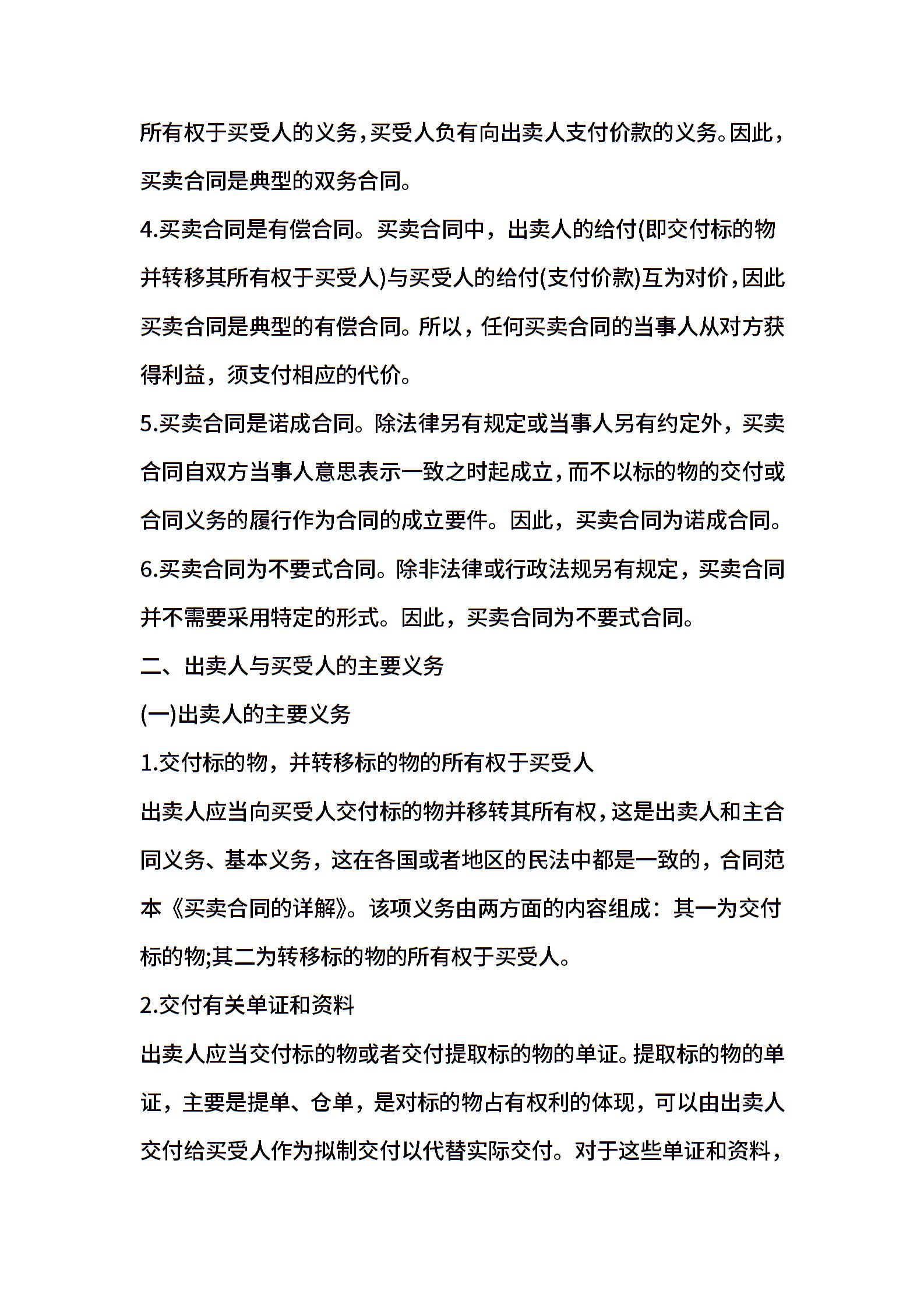 所有权于买受人的义务，买受人负有向出卖人支付价款的义务。因此，买卖合同是典型的双务合同。

4.买卖合同是有偿合同。买卖合同中，出卖人的给付(即交付标的物并转移其所有权于买受人)与买受人的给付(支付价款)互为对价，因此买卖合同是典型的有偿合同。所以，任何买卖合同的当事人从对方获得利益，须支付相应的代价。

5.买卖合同是诺成合同。除法律另有规定或当事人另有约定外，买卖合同自双方当事人意思表示一致之时起成立，而不以标的物的交付或合同义务的履行作为合同的成立要件。因此，买卖合同为诺成合同。

6.买卖合同为不要式合同。除非法律或行政法规另有规定，买卖合同并不需要采用特定的形式。因此，买卖合同为不要式合同。

二、出卖人与买受人的主要义务

(一)出卖人的主要义务

1.交付标的物，并转移标的物的所有权于买受人

出卖人应当向买受人交付标的物并移转其所有权，这是出卖人和主合同义务、基本义务，这在各国或者地区的民法中都是一致的，合同范本《买卖合同的详解》。该项义务由两方面的内容组成：其一为交付标的物;其二为转移标的物的所有权于买受人。

2.交付有关单证和资料

出卖人应当交付标的物或者交付提取标的物的单证。提取标的物的单证，主要是提单、仓单，是对标的物占有权利的体现，可以由出卖人交付给买受人作为拟制交付以代替实际交付。对于这些单证和资料，